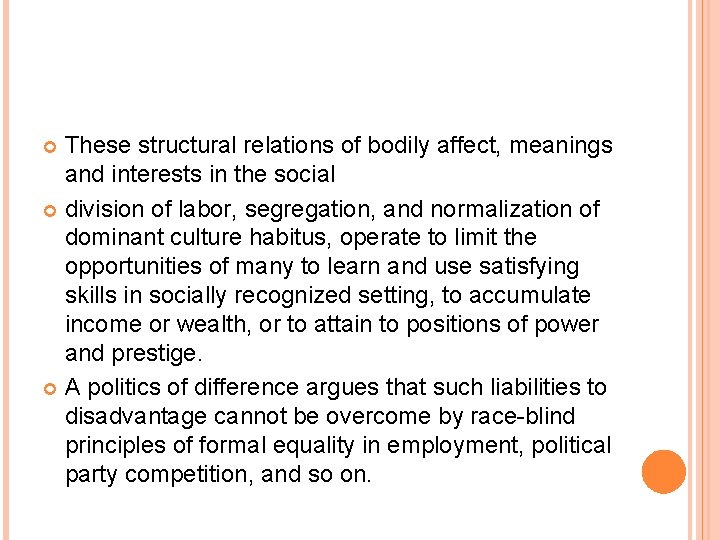 These structural relations of bodily affect, meanings and interests in the social

division of labor, segregation, and normalization of dominant culture habitus, operate to limit the opportunities of many to learn and use satisfying skills in socially recognized setting, to accumulate income or wealth, or to attain to positions of power and prestige.

A politics of difference argues that such liabilities to disadvantage cannot be overcome by race-blind principles of formal equality in employment, political party competition, and so on.